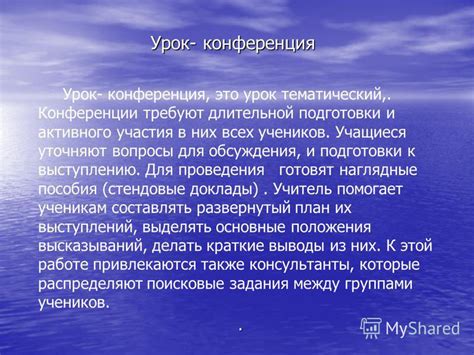 Урок- конференция

Урок- конференция, это урок тематический,. Конференции требуют длительной подготовки и активного участия в них всех учеников. Учащиеся уточняют вопросы для обсуждения, и подготовки к выступлению. Для проведения готовят наглядные пособия (стендовые доклады) . Учитель помогает ученикам составлять развернутый план их выступлений, выделять основные положения высказываний, делать краткие выводы из них. К этой работе привлекаются также консультанты, которые распределяют поисковые задания между группами учеников.

.

MyShared